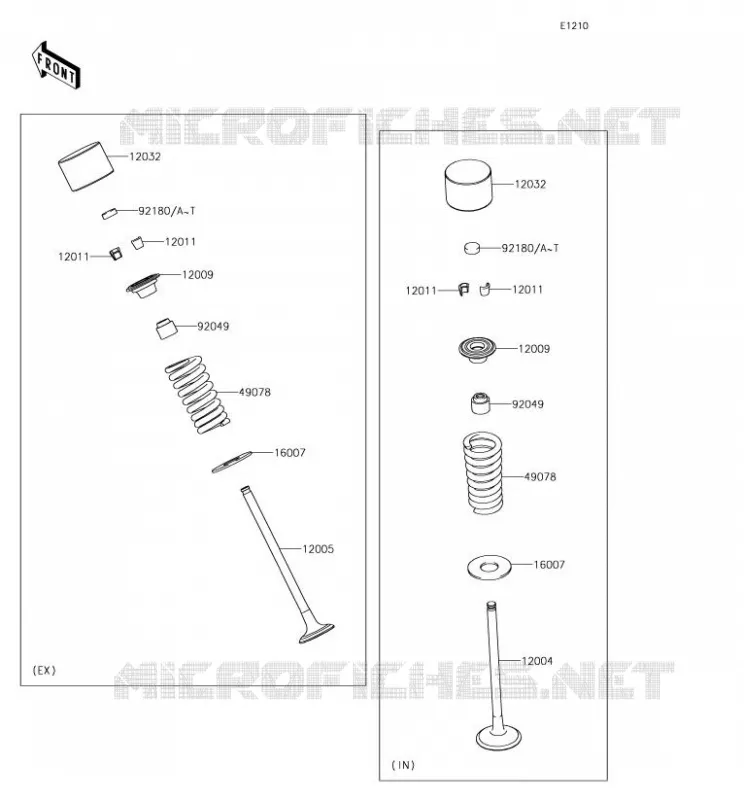 E1210

FRONT

MICROFICHES.NET

12032

92180/A~T

12011

12011

12009

92049

49078

16007

12005

(EX)

12032

92180/A~T

12011

12011

12009

92049

49078

16007

12004

(IN)

MICROFICHES.NET